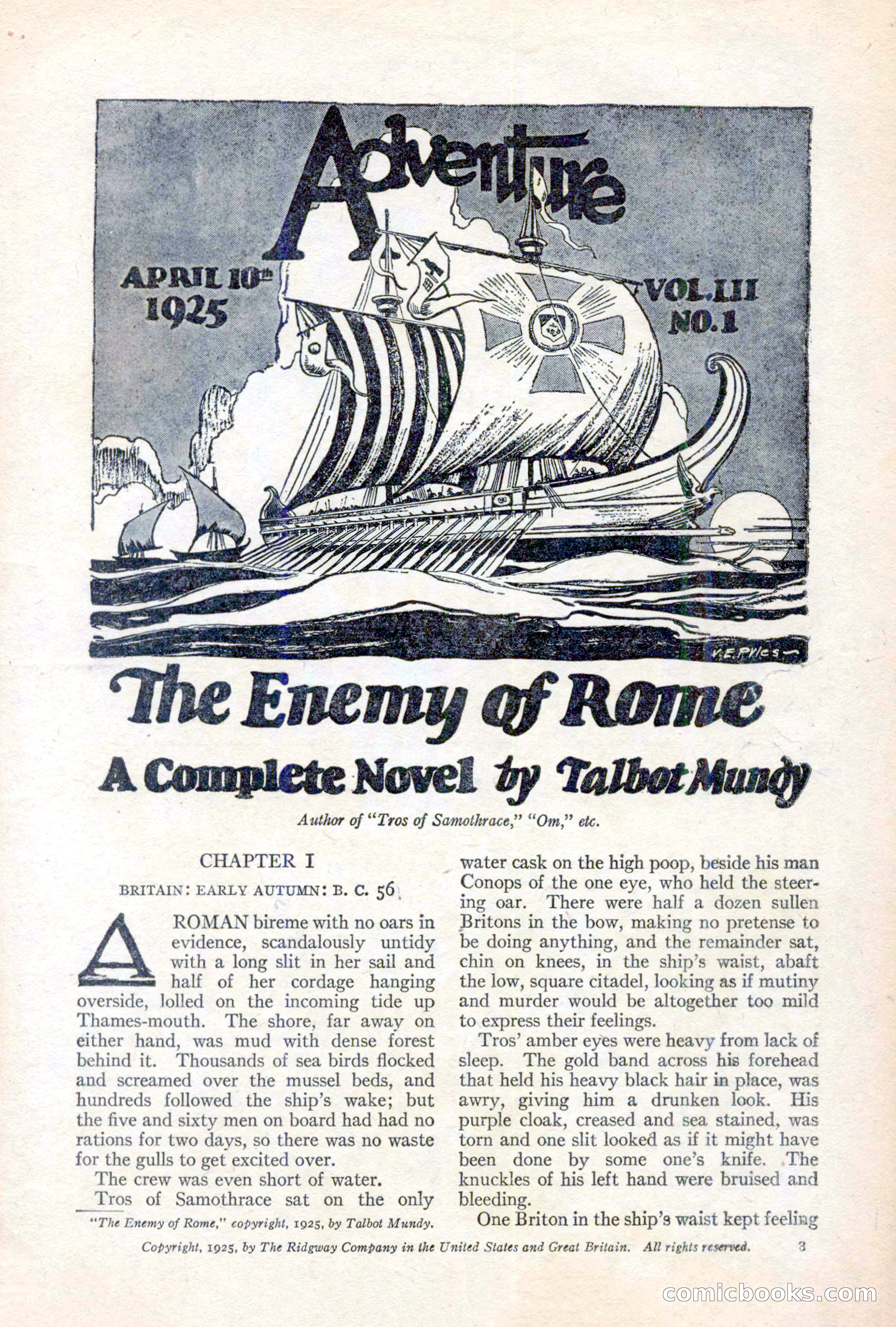 Adventure

APRIL 10th 1925

VOL. LII NO. 1

V. E. Pyles

The Enemy of Rome

A Complete Novel by Talbot Mundy

Author of "Tros of Samothrace," "Om," etc.

CHAPTER I

BRITAIN: EARLY AUTUMN: B. C. 56

A ROMAN bireme with no oars in evidence, scandalously untidy with a long slit in her sail and half of her cordage hanging overside, lolled on the incoming tide up Thames-mouth. The shore, far away on either hand, was mud with dense forest behind it. Thousands of sea birds flocked and screamed over the mussel beds, and hundreds followed the ship's wake; but the five and sixty men on board had had no rations for two days, so there was no waste for the gulls to get excited over.

The crew was even short of water.

Tros of Samothrace sat on the only water cask on the high poop, beside his man Conops of the one eye, who held the steering oar. There were half a dozen sullen Britons in the bow, making no pretense to be doing anything, and the remainder sat, chin on knees, in the ship's waist, abaft the low, square citadel, looking as if mutiny and murder would be altogether too mild to express their feelings.

Tros' amber eyes were heavy from lack of sleep. The gold band across his forehead that held his heavy black hair in place, was awry, giving him a drunken look. His purple cloak, creased and sea stained, was torn and one slit looked as if it might have been done by some one's knife. The knuckles of his left hand were bruised and bleeding.

One Briton in the ship's waist kept feeling

"The Enemy of Rome," copyright, 1925, by Talbot Mundy.

Copyright, 1925, by The Ridgway Company in the United States and Great Britain. All rights reserved. 3

comicbooks.com